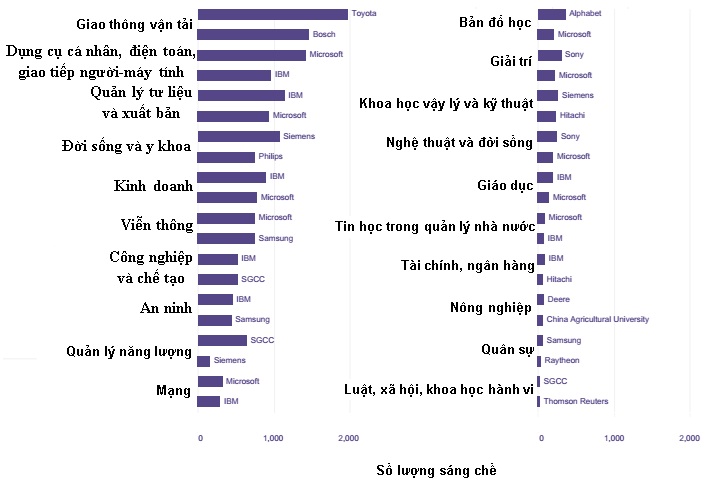 Giao thông vận tải
Toyota
Bosch

Dụng cụ cá nhân, điện toán, giao tiếp người-máy tính
Microsoft
IBM

Quản lý tư liệu và xuất bản
IBM
Microsoft

Đời sống và y khoa
Siemens
Philips

Kinh doanh
IBM
Microsoft

Viễn thông
Microsoft
Samsung

Công nghiệp và chế tạo
IBM
SGCC

An ninh
IBM
Samsung

Quản lý năng lượng
SGCC
Siemens

Mạng
Microsoft
IBM

0
1,000
2,000

Bản đồ học
Alphabet
Microsoft

Giải trí
Sony
Microsoft

Khoa học vậy lý và kỹ thuật
Siemens
Hitachi

Nghệ thuật và đời sống
Sony
Microsoft

Giáo dục
IBM
Microsoft

Tin học trong quản lý nhà nước
Microsoft
IBM

Tài chính, ngân hàng
IBM
Hitachi

Nông nghiệp
Deere
China Agricultural University

Quân sự
Samsung
Raytheon

Luật, xã hội, khoa học hành vi
SGCC
Thomson Reuters

0
1,000
2,000

Số lượng sáng chế